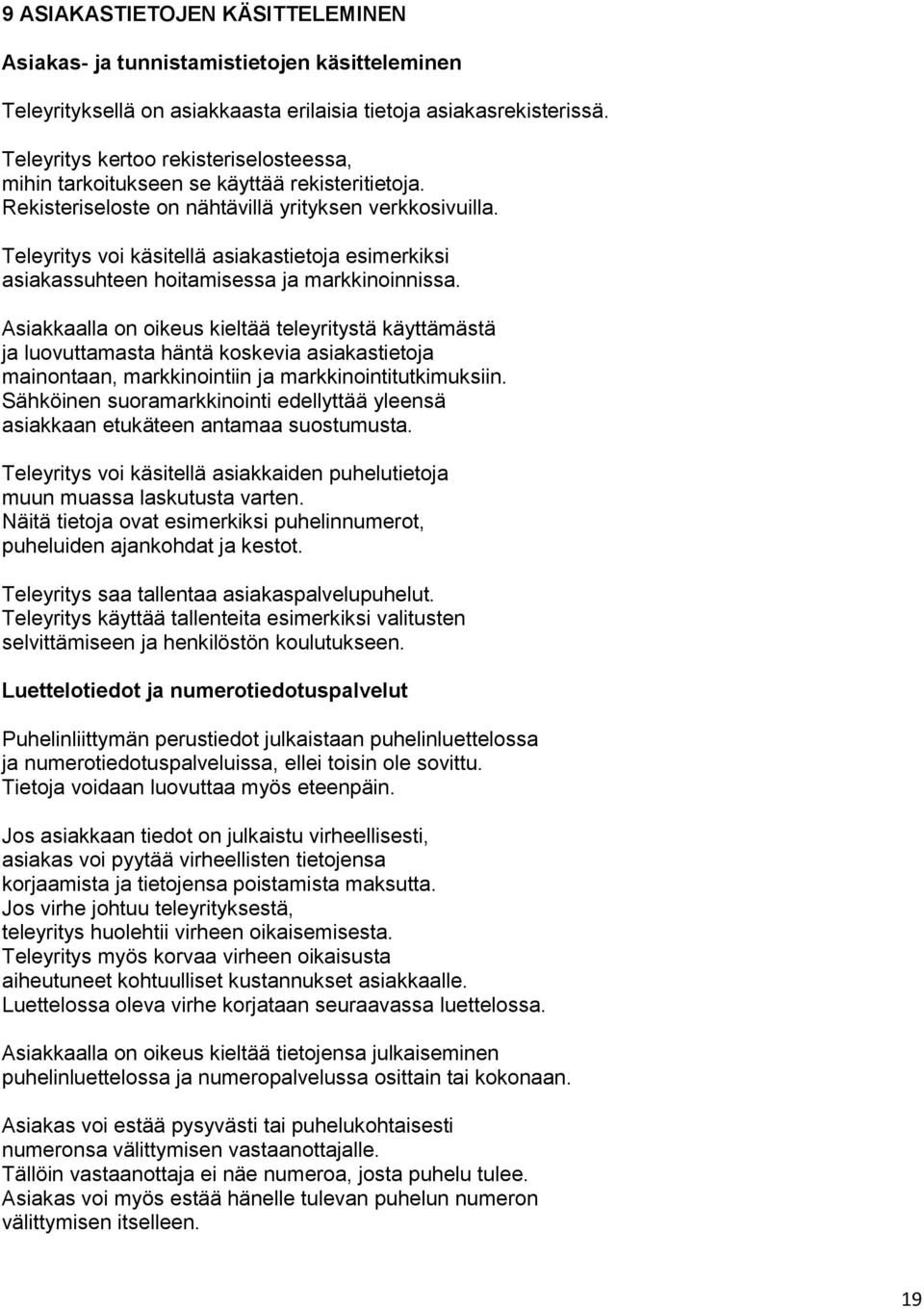 9 ASIAKASTIETOJEN KÄSITTELEMINEN

Asiakas- ja tunnistamistietojen käsitteleminen

Teleyrityksellä on asiakkaasta erilaisia tietoja asiakasrekisterissä.

Teleyritys kertoo rekisteriselosteessa, mihin tarkoitukseen se käyttää rekisteritietoja. Rekisteriseloste on nähtävillä yrityksen verkkosivuilla.

Teleyritys voi käsitellä asiakastietoja esimerkiksi asiakassuhteen hoitamisessa ja markkinoinnissa.

Asiakkaalla on oikeus kieltää teleyritystä käyttämästä ja luovuttamasta häntä koskevia asiakastietoja mainontaan, markkinointiin ja markkinointitutkimuksiin. Sähköinen suoramarkkinointi edellyttää yleensä asiakkaan etukäteen antamaa suostumusta.

Teleyritys voi käsitellä asiakkaiden puhelutietoja muun muassa laskutusta varten. Näitä tietoja ovat esimerkiksi puhelinnumerot, puheluiden ajankohdat ja kestot.

Teleyritys saa tallentaa asiakaspalvelupuhelut. Teleyritys käyttää tallenteita esimerkiksi valitusten selvittämiseen ja henkilöstön koulutukseen.

Luettelotiedot ja numerotiedotuspalvelut

Puhelinliittymän perustiedot julkaistaan puhelinluettelossa ja numerotiedotuspalveluissa, ellei toisin ole sovittu. Tietoja voidaan luovuttaa myös eteenpäin.

Jos asiakkaan tiedot on julkaistu virheellisesti, asiakas voi pyytää virheellisten tietojensa korjaamista ja tietojensa poistamista maksutta. Jos virhe johtuu teleyrityksestä, teleyritys huolehtii virheen oikaisemisesta. Teleyritys myös korvaa virheen oikaisusta aiheutuneet kohtuulliset kustannukset asiakkaalle. Luettelossa oleva virhe korjataan seuraavassa luettelossa.

Asiakkaalla on oikeus kieltää tietojensa julkaiseminen puhelinluettelossa ja numeropalvelussa osittain tai kokonaan.

Asiakas voi estää pysyvästi tai puhelukohtaisesti numeronsa välittymisen vastaanottajalle. Tällöin vastaanottaja ei näe numeroa, josta puhelu tulee. Asiakas voi myös estää hänelle tulevan puhelun numeron välittymisen itselleen.

19